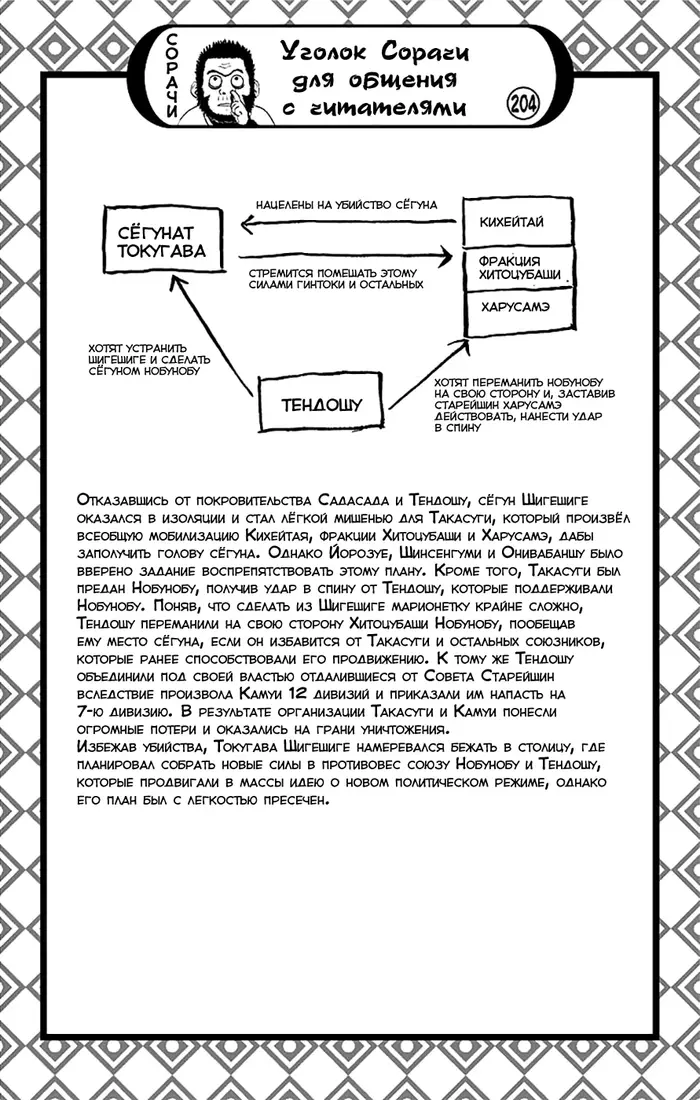 СОРАЧИ

Уголок Сорачи для общения с читателями

204

СЁГУНАТ ТОКУГАВА

НАЦЕЛЕНЫ НА УБИЙСТВО СЁГУНА

СТРЕМИТСЯ ПОМЕШАТЬ ЭТОМУ СИЛАМИ ГИНТОКИ И ОСТАЛЬНЫХ

КИХЕЙТАЙ

ФРАКЦИЯ ХИТОЦУБАШИ

ХАРУСАМЭ

ХОТЯТ УСТРАНИТЬ ШИГЕШИГЕ И СДЕЛАТЬ СЁГУНОМ НОБУНОБУ

ТЕНДОШУ

ХОТЯТ ПЕРЕМАНИТЬ НОБУНОБУ НА СВОЮ СТОРОНУ И, ЗАСТАВИВ СТАРЕЙШИН ХАРУСАМЭ ДЕЙСТВОВАТЬ, НАНЕСТИ УДАР В СПИНУ

Отказавшись от покровительства Садасада и Тендошу, сёгун Шигешиге оказался в изоляции и стал лёгкой мишенью для Такасуги, который произвёл всеобщую мобилизацию Кихейтая, фракции Хитоцубаши и Харусамэ, дабы заполучить голову сёгуна. Однако Йорозуе, Шинсенгуми и Онивабаншу было вверено задание воспрепятствовать этому плану. Кроме того, Такасуги был предан Нобунобу, получив удар в спину от Тендошу, которые поддерживали Нобунобу. Поняв, что сделать из Шигешиге марионетку крайне сложно, Тендошу переманили на свою сторону Хитоцубаши Нобунобу, пообещав ему место сёгуна, если он избавится от Такасуги и остальных союзников, которые ранее способствовали его продвижению. К тому же Тендошу объединили под своей властью отдалившиеся от Совета Старейшин вследствие произвола Камуи 12 дивизий и приказали им напасть на 7-ю дивизию. В результате организации Такасуги и Камуи понесли огромные потери и оказались на грани уничтожения.
Избежав убийства, Токугава Шигешиге намеревался бежать в столицу, где планировал собрать новые силы в противовес союзу Нобунобу и Тендошу, которые продвигали в массы идею о новом политическом режиме, однако его план был с легкостью пресечен.